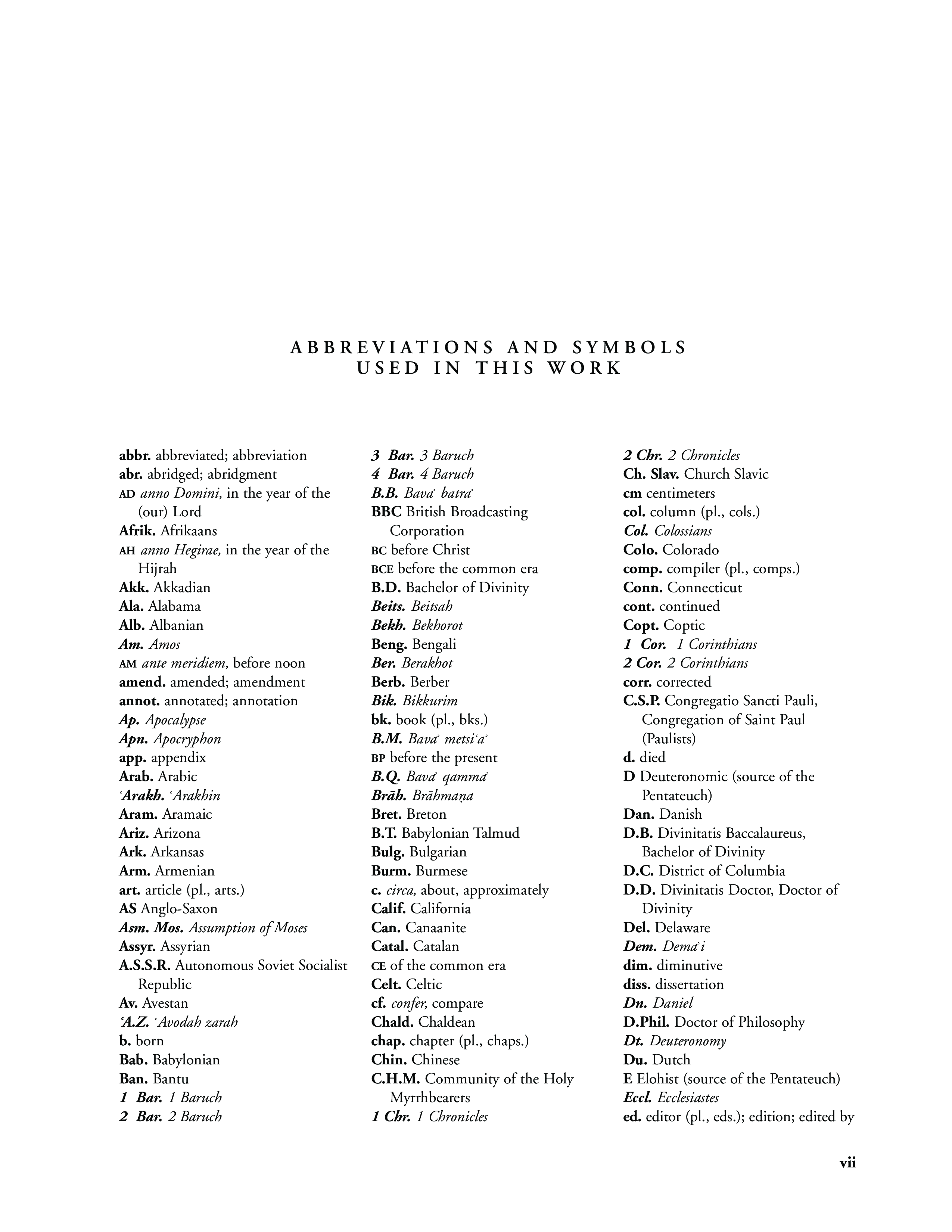 ABBREVIATIONS AND SYMBOLS USED IN THIS WORK

abbr. abbreviated; abbreviation
abr. abridged; abridgment
AD anno Domini, in the year of the (our) Lord
Afrik. Afrikaans
AH anno Hegirae, in the year of the Hijrah
Akk. Akkadian
Ala. Alabama
Alb. Albanian
Am. Amos
AM ante meridiem, before noon
amend. amended; amendment
annot. annotated; annotation
Ap. Apocalypse
Apn. Apocryphon
app. appendix
Arab. Arabic
ʿArakh. ʿArakhin
Aram. Aramaic
Ariz. Arizona
Ark. Arkansas
Arm. Armenian
art. article (pl., arts.)
AS Anglo-Saxon
Asm. Mos. Assumption of Moses
Assyr. Assyrian
A.S.S.R. Autonomous Soviet Socialist Republic
Av. Avestan
ʿA.Z. ʿAvodah zarah
b. born
Bab. Babylonian
Ban. Bantu
1 Bar. 1 Baruch
2 Bar. 2 Baruch

3 Bar. 3 Baruch
4 Bar. 4 Baruch
B.B. Bavaʾ batraʾ
BBC British Broadcasting Corporation
BC before Christ
BCE before the common era
B.D. Bachelor of Divinity
Beits. Beitsah
Bekh. Bekhorot
Beng. Bengali
Ber. Berakhot
Berb. Berber
Bik. Bikkurim
bk. book (pl., bks.)
B.M. Bavaʾ metsiʿaʾ
BP before the present
B.Q. Bavaʾ qammaʾ
Brāh. Brāhmaṇa
Bret. Breton
B.T. Babylonian Talmud
Bulg. Bulgarian
Burm. Burmese
c. circa, about, approximately
Calif. California
Can. Canaanite
Catal. Catalan
CE of the common era
Celt. Celtic
cf. confer, compare
Chald. Chaldean
chap. chapter (pl., chaps.)
Chin. Chinese
C.H.M. Community of the Holy Myrrhbearers
1 Chr. 1 Chronicles

2 Chr. 2 Chronicles
Ch. Slav. Church Slavic
cm centimeters
col. column (pl., cols.)
Col. Colossians
Colo. Colorado
comp. compiler (pl., comps.)
Conn. Connecticut
cont. continued
Copt. Coptic
1 Cor. 1 Corinthians
2 Cor. 2 Corinthians
corr. corrected
C.S.P. Congregatio Sancti Pauli, Congregation of Saint Paul (Paulists)
d. died
D Deuteronomic (source of the Pentateuch)
Dan. Danish
D.B. Divinitatis Baccalaureus, Bachelor of Divinity
D.C. District of Columbia
D.D. Divinitatis Doctor, Doctor of Divinity
Del. Delaware
Dem. Demaʾi
dim. diminutive
diss. dissertation
Dn. Daniel
D.Phil. Doctor of Philosophy
Dt. Deuteronomy
Du. Dutch
E Elohist (source of the Pentateuch)
Eccl. Ecclesiastes
ed. editor (pl., eds.); edition; edited by

vii